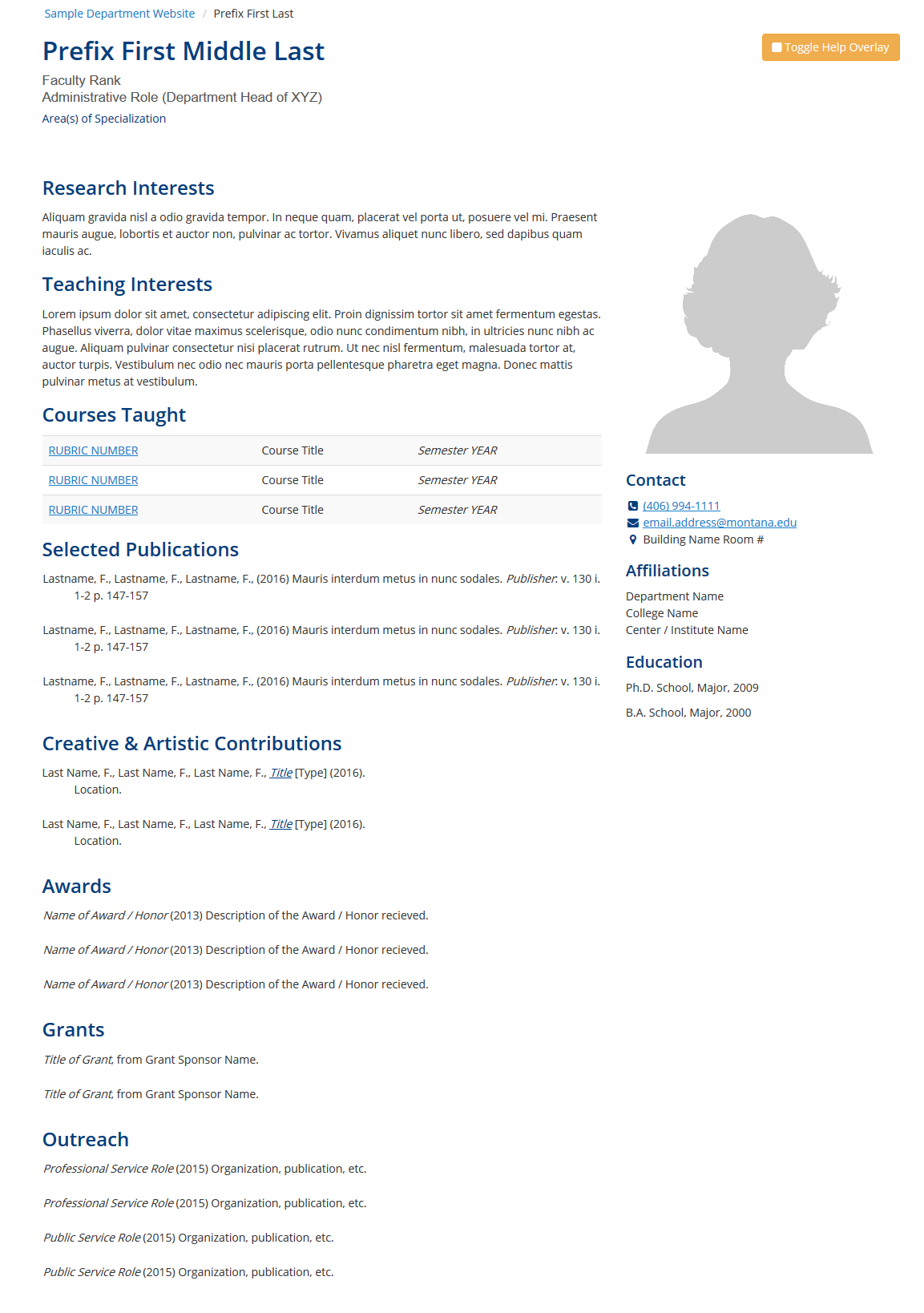 Sample Department Website / Prefix First Last

Prefix First Middle Last

Toggle Help Overlay

Faculty Rank
Administrative Role (Department Head of XYZ)
Area(s) of Specialization

Research Interests

Aliquam gravida nisl a odio gravida tempor. In neque quam, placerat vel porta ut, posuere vel mi. Praesent mauris augue, lobortis et auctor non, pulvinar ac tortor. Vivamus aliquet nunc libero, sed dapibus quam iaculis ac.

Teaching Interests

Lorem ipsum dolor sit amet, consectetur adipiscing elit. Proin dignissim tortor sit amet fermentum egestas. Phasellus viverra, dolor vitae maximus scelerisque, odio nunc condimentum nibh, in ultricies nunc nibh ac augue. Aliquam pulvinar consectetur nisi placerat rutrum. Ut nec nisl fermentum, malesuada tortor at, auctor turpis. Vestibulum nec odio nec mauris porta pellentesque pharetra eget magna. Donec mattis pulvinar metus at vestibulum.

Courses Taught

| RUBRIC NUMBER | Course Title | Semester YEAR |
|---|---|---|
| RUBRIC NUMBER | Course Title | Semester YEAR |
| RUBRIC NUMBER | Course Title | Semester YEAR |

Selected Publications

Lastname, F., Lastname, F., Lastname, F., (2016) Mauris interdum metus in nunc sodales. Publisher. v. 130 i. 1-2 p. 147-157

Lastname, F., Lastname, F., Lastname, F., (2016) Mauris interdum metus in nunc sodales. Publisher. v. 130 i. 1-2 p. 147-157

Lastname, F., Lastname, F., Lastname, F., (2016) Mauris interdum metus in nunc sodales. Publisher. v. 130 i. 1-2 p. 147-157

Creative & Artistic Contributions

Last Name, F., Last Name, F., Last Name, F., Title [Type] (2016). Location.

Last Name, F., Last Name, F., Last Name, F., Title [Type] (2016). Location.

Awards

Name of Award / Honor (2013) Description of the Award / Honor recieved.

Name of Award / Honor (2013) Description of the Award / Honor recieved.

Name of Award / Honor (2013) Description of the Award / Honor recieved.

Grants

Title of Grant, from Grant Sponsor Name.

Title of Grant, from Grant Sponsor Name.

Outreach

Professional Service Role (2015) Organization, publication, etc.

Professional Service Role (2015) Organization, publication, etc.

Public Service Role (2015) Organization, publication, etc.

Public Service Role (2015) Organization, publication, etc.

Contact

(406) 994-1111
email.address@montana.edu
Building Name Room #

Affiliations

Department Name
College Name
Center / Institute Name

Education

Ph.D. School, Major, 2009

B.A. School, Major, 2000